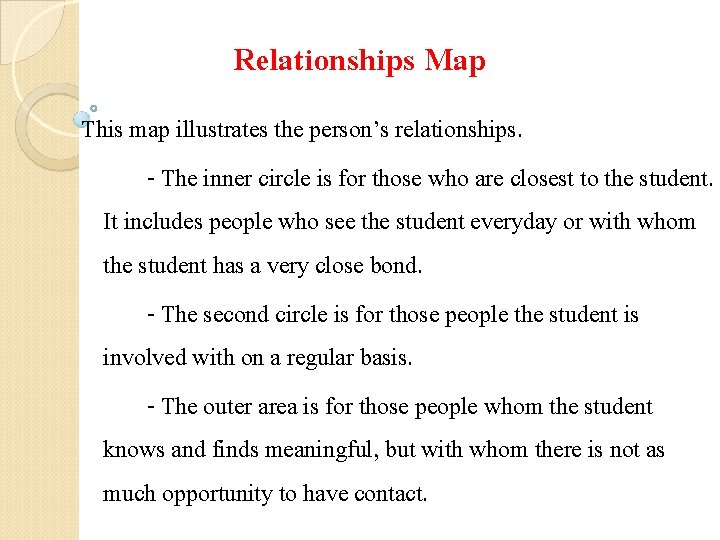 Relationships Map

This map illustrates the person's relationships.

- The inner circle is for those who are closest to the student. It includes people who see the student everyday or with whom the student has a very close bond.

- The second circle is for those people the student is involved with on a regular basis.

- The outer area is for those people whom the student knows and finds meaningful, but with whom there is not as much opportunity to have contact.